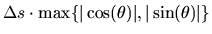 $\Delta s \cdot \max\{|\cos(\theta)|, |\sin(\theta)|\}$